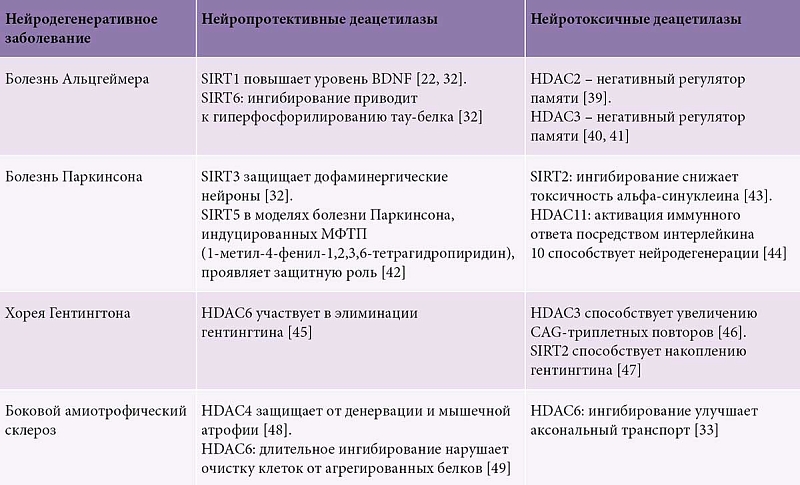 | Нейродегенеративное заболевание | Нейропротективные деацетилазы | Нейротоксичные деацетилазы |
|---|---|---|
| Болезнь Альцгеймера | SIRT1 повышает уровень BDNF [22, 32]. SIRT6: ингибирование приводит к гиперфосфорилированию тау-белка [32] | HDAC2 – негативный регулятор памяти [39]. HDAC3 – негативный регулятор памяти [40, 41] |
| Болезнь Паркинсона | SIRT3 защищает дофаминергические нейроны [32]. SIRT5 в моделях болезни Паркинсона, индуцированных МФТП (1-метил-4-фенил-1,2,3,6-тетрагидропиридин), проявляет защитную роль [42] | SIRT2: ингибирование снижает токсичность альфа-синуклеина [43]. HDAC11: активация иммунного ответа посредством интерлейкина 10 способствует нейродегенерации [44] |
| Хорея Гентингтона | HDAC6 участвует в элиминации гентингтина [45] | HDAC3 способствует увеличению CAG-триплетных повторов [46]. SIRT2 способствует накоплению гентингтина [47] |
| Боковой амиотрофический склероз | HDAC4 защищает от денервации и мышечной атрофии [48]. HDAC6: длительное ингибирование нарушает очистку клеток от агрегированных белков [49] | HDAC6: ингибирование улучшает аксональный транспорт [33] |